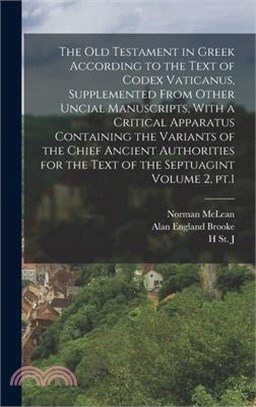 The Old Testament in Greek According to the Text of Codex Vaticanus, Supplemented From Other Uncial Manuscripts, With a Critical Apparatus Containing the Variants of the Chief Ancient Authorities for the Text of the Septuagint Volume 2, pt.1

Norman McLean
Alan England Brooke
H St. J